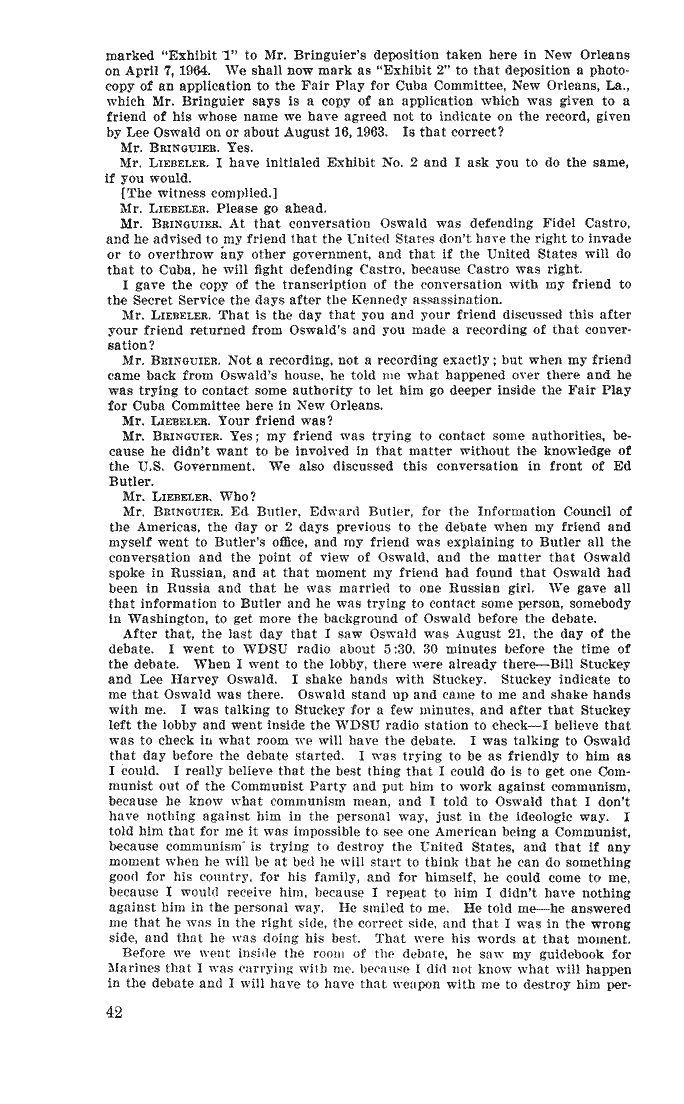 marked "Exhibit 1" to Mr. Bringuier's deposition taken here in New Orleans on April 7, 1964. We shall now mark as "Exhibit 2" to that deposition a photocopy of an application to the Fair Play for Cuba Committee, New Orleans, La., which Mr. Bringuier says is a copy of an application which was given to a friend of his whose name we have agreed not to indicate on the record, given by Lee Oswald on or about August 16, 1963. Is that correct?

Mr. BRINGUIER. Yes.

Mr. LIEBELER. I have initialed Exhibit No. 2 and I ask you to do the same, if you would.

[The witness complied.]

Mr. LIEBELER. Please go ahead.

Mr. BRINGUIER. At that conversation Oswald was defending Fidel Castro, and he advised to my friend that the United States don't have the right to invade or to overthrow any other government, and that if the United States will do that to Cuba, he will fight defending Castro, because Castro was right.

I gave the copy of the transcription of the conversation with my friend to the Secret Service the days after the Kennedy assassination.

Mr. LIEBELER. That is the day that you and your friend discussed this after your friend returned from Oswald's and you made a recording of that conversation?

Mr. BRINGUIER. Not a recording, not a recording exactly; but when my friend came back from Oswald's house, he told me what happened over there and he was trying to contact some authority to let him go deeper inside the Fair Play for Cuba Committee here in New Orleans.

Mr. LIEBELER. Your friend was?

Mr. BRINGUIER. Yes; my friend was trying to contact some authorities, because he didn't want to be involved in that matter without the knowledge of the U.S. Government. We also discussed this conversation in front of Ed Butler.

Mr. LIEBELER. Who?

Mr. BRINGUIER. Ed Butler, Edward Butler, for the Information Council of the Americas, the day or 2 days previous to the debate when my friend and myself went to Butler's office, and my friend was explaining to Butler all the conversation and the point of view of Oswald, and the matter that Oswald spoke in Russian, and at that moment my friend had found that Oswald had been in Russia and that he was married to one Russian girl. We gave all that information to Butler and he was trying to contact some person, somebody in Washington, to get more the background of Oswald before the debate.

After that, the last day that I saw Oswald was August 21, the day of the debate. I went to WDSU radio about 5:30, 30 minutes before the time of the debate. When I went to the lobby, there were already there—Bill Stuckey and Lee Harvey Oswald. I shake hands with Stuckey. Stuckey indicate to me that Oswald was there. Oswald stand up and came to me and shake hands with me. I was talking to Stuckey for a few minutes, and after that Stuckey left the lobby and went inside the WDSU radio station to check—I believe that was to check in what room we will have the debate. I was talking to Oswald that day before the debate started. I was trying to be as friendly to him as I could. I really believe that the best thing that I could do is to get one Communist out of the Communist Party and put him to work against communism, because he know what communism mean, and I told to Oswald that I don't have nothing against him in the personal way, just in the ideologic way. I told him that for me it was impossible to see one American being a Communist, because communism is trying to destroy the United States, and that if any moment when he will be at bed he will start to think that he can do something good for his country, for his family, and for himself, he could come to me, because I would receive him, because I repeat to him I didn't have nothing against him in the personal way. He smiled to me. He told me—he answered me that he was in the right side, the correct side, and that I was in the wrong side, and that he was doing his best. That were his words at that moment.

Before we went inside the room of the debate, he saw my guidebook for Marines that I was carrying with me, because I did not know what will happen in the debate and I will have to have that weapon with me to destroy him per-

42